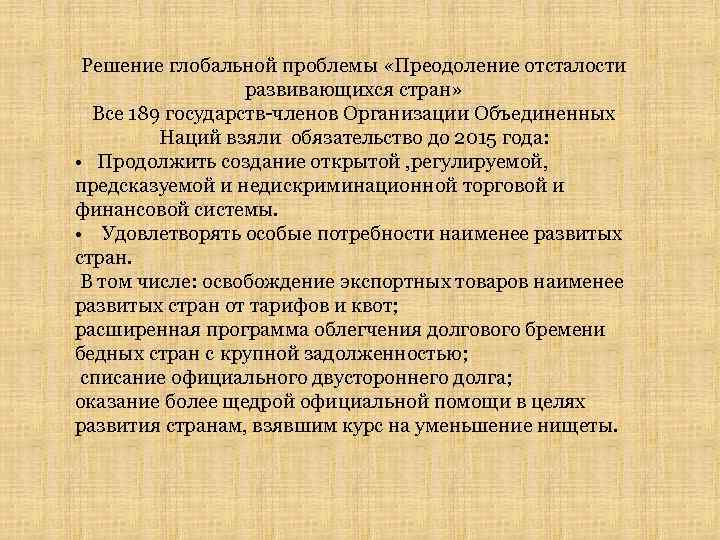 Решение глобальной проблемы «Преодоление отсталости развивающихся стран»
Все 189 государств-членов Организации Объединенных Наций взяли обязательство до 2015 года:

• Продолжить создание открытой ,регулируемой, предсказуемой и недискриминационной торговой и финансовой системы.

• Удовлетворять особые потребности наименее развитых стран.

В том числе: освобождение экспортных товаров наименее развитых стран от тарифов и квот;
расширенная программа облегчения долгового бремени бедных стран с крупной задолженностью;
списание официального двустороннего долга;
оказание более щедрой официальной помощи в целях развития странам, взявшим курс на уменьшение нищеты.